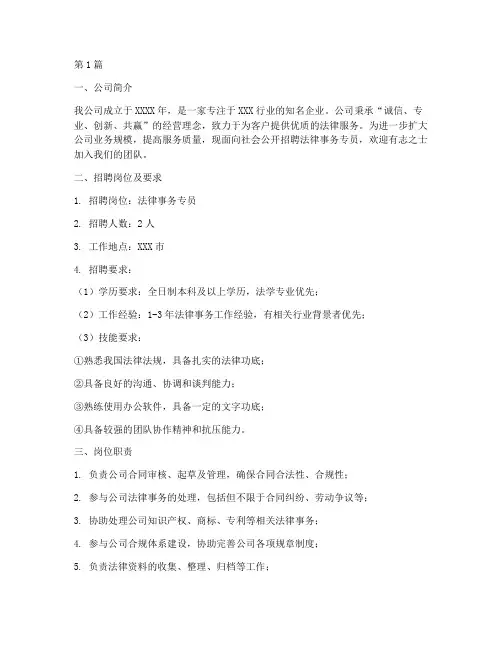 第1篇

一、公司简介

我公司成立于XXXX年，是一家专注于XXX行业的知名企业。公司秉承“诚信、专业、创新、共赢”的经营理念，致力于为客户提供优质的法律服务。为进一步扩大公司业务规模，提高服务质量，现面向社会公开招聘法律事务专员，欢迎有志之士加入我们的团队。

二、招聘岗位及要求

1. 招聘岗位：法律事务专员

2. 招聘人数：2人

3. 工作地点：XXX市

4. 招聘要求：

（1）学历要求：全日制本科及以上学历，法学专业优先；

（2）工作经验：1-3年法律事务工作经验，有相关行业背景者优先；

（3）技能要求：

①熟悉我国法律法规，具备扎实的法律功底；

②具备良好的沟通、协调和谈判能力；

③熟练使用办公软件，具备一定的文字功底；

④具备较强的团队协作精神和抗压能力。

三、岗位职责

1. 负责公司合同审核、起草及管理，确保合同合法性、合规性；

2. 参与公司法律事务的处理，包括但不限于合同纠纷、劳动争议等；

3. 协助处理公司知识产权、商标、专利等相关法律事务；

4. 参与公司合规体系建设，协助完善公司各项规章制度；

5. 负责法律资料的收集、整理、归档等工作；